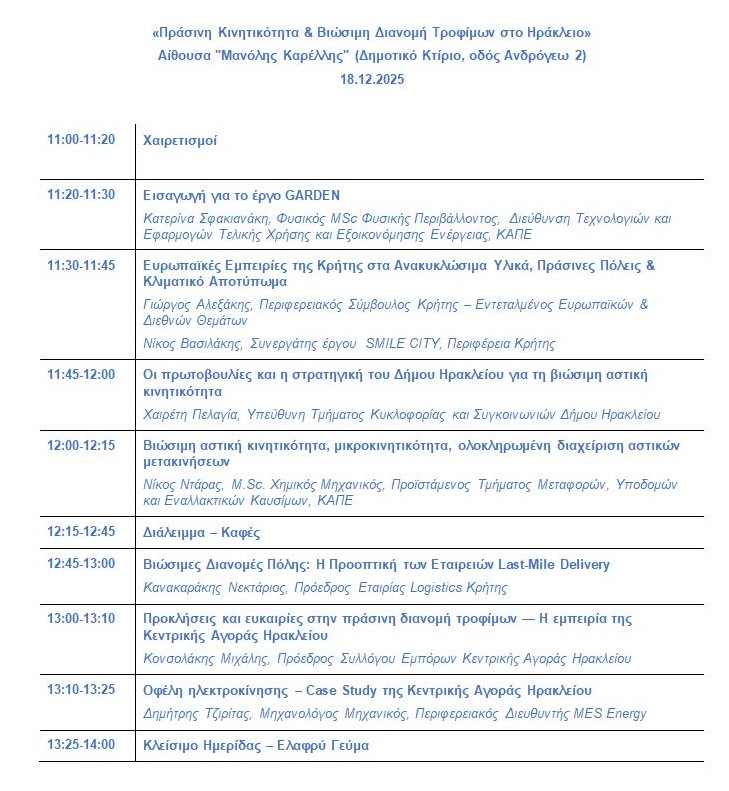 «Πράσινη Κινητικότητα & Βιώσιμη Διανομή Τροφίμων στο Ηράκλειο»
Αίθουσα "Μανόλης Καρέλλης" (Δημοτικό Κτίριο, οδός Ανδρόγεω 2)
18.12.2025

| | |
|---|---|
| 11:00-11:20 | Χαιρετισμοί |
| 11:20-11:30 | Εισαγωγή για το έργο GARDEN<br>Κατερίνα Σφακιανάκη, Φυσικός MSc Φυσικής Περιβάλλοντος, Διεύθυνση Τεχνολογιών και Εφαρμογών Τελικής Χρήσης και Εξοικονόμησης Ενέργειας, ΚΑΠΕ |
| 11:30-11:45 | Ευρωπαϊκές Εμπειρίες της Κρήτης στα Ανακυκλώσιμα Υλικά, Πράσινες Πόλεις & Κλιματικό Αποτύπωμα<br>Γιώργος Αλεξάκης, Περιφερειακός Σύμβουλος Κρήτης – Εντεταλμένος Ευρωπαϊκών & Διεθνών Θεμάτων<br>Νίκος Βασιλάκης, Συνεργάτης έργου SMILE CITY, Περιφέρεια Κρήτης |
| 11:45-12:00 | Οι πρωτοβουλίες και η στρατηγική του Δήμου Ηρακλείου για τη βιώσιμη αστική κινητικότητα<br>Χαιρέτη Πελαγία, Υπεύθυνη Τμήματος Κυκλοφορίας και Συγκοινωνιών Δήμου Ηρακλείου |
| 12:00-12:15 | Βιώσιμη αστική κινητικότητα, μικροκινητικότητα, ολοκληρωμένη διαχείριση αστικών μετακινήσεων<br>Νίκος Ντάρας, M.Sc. Χημικός Μηχανικός, Προϊστάμενος Τμήματος Μεταφορών, Υποδομών και Εναλλακτικών Καυσίμων, ΚΑΠΕ |
| 12:15-12:45 | Διάλειμμα – Καφές |
| 12:45-13:00 | Βιώσιμες Διανομές Πόλης: Η Προοπτική των Εταιρειών Last-Mile Delivery<br>Κανακαράκης Νεκτάριος, Πρόεδρος Εταιρίας Logistics Κρήτης |
| 13:00-13:10 | Προκλήσεις και ευκαιρίες στην πράσινη διανομή τροφίμων — Η εμπειρία της Κεντρικής Αγοράς Ηρακλείου<br>Κονσολάκης Μιχάλης, Πρόεδρος Συλλόγου Εμπόρων Κεντρικής Αγοράς Ηρακλείου |
| 13:10-13:25 | Οφέλη ηλεκτροκίνησης – Case Study της Κεντρικής Αγοράς Ηρακλείου<br>Δημήτρης Τζιρίτας, Μηχανολόγος Μηχανικός, Περιφερειακός Διευθυντής MES Energy |
| 13:25-14:00 | Κλείσιμο Ημερίδας – Ελαφρύ Γεύμα |